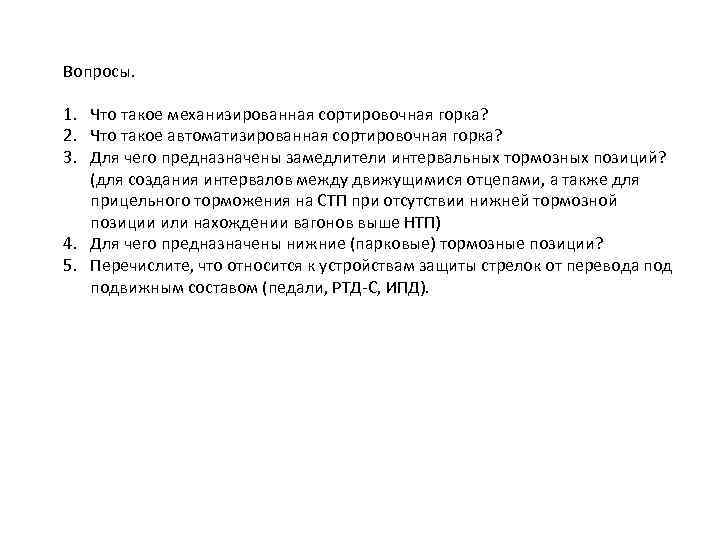 Вопросы.

1. Что такое механизированная сортировочная горка?
2. Что такое автоматизированная сортировочная горка?
3. Для чего предназначены замедлители интервальных тормозных позиций? (для создания интервалов между движущимися отцепами, а также для прицельного торможения на СТП при отсутствии нижней тормозной позиции или нахождении вагонов выше НТП)
4. Для чего предназначены нижние (парковые) тормозные позиции?
5. Перечислите, что относится к устройствам защиты стрелок от перевода под подвижным составом (педали, РТД-С, ИПД).